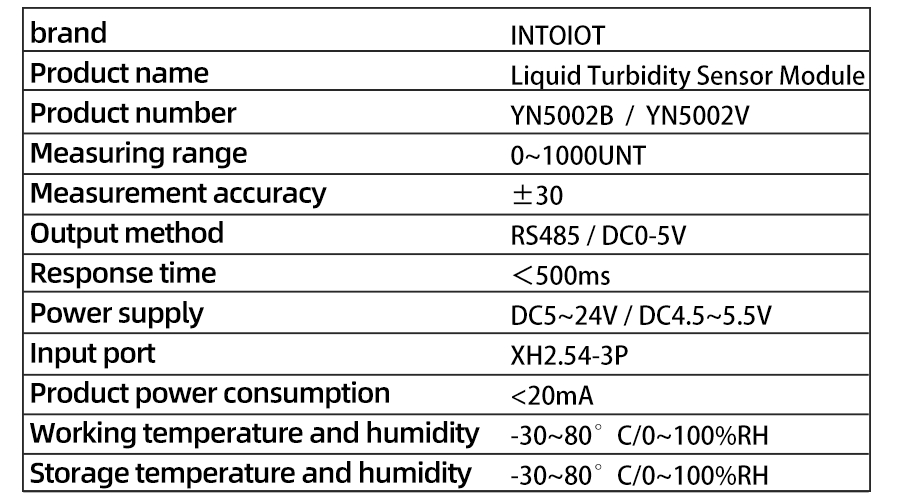 | brand | INTOIOT |
|---|---|
| Product name | Liquid Turbidity Sensor Module |
| Product number | YN5002B / YN5002V |
| Measuring range | 0~1000UNT |
| Measurement accuracy | ±30 |
| Output method | RS485 / DC0-5V |
| Response time | ＜500ms |
| Power supply | DC5~24V / DC4.5~5.5V |
| Input port | XH2.54-3P |
| Product power consumption | <20mA |
| Working temperature and humidity | -30~80° C/0~100%RH |
| Storage temperature and humidity | -30~80° C/0~100%RH |